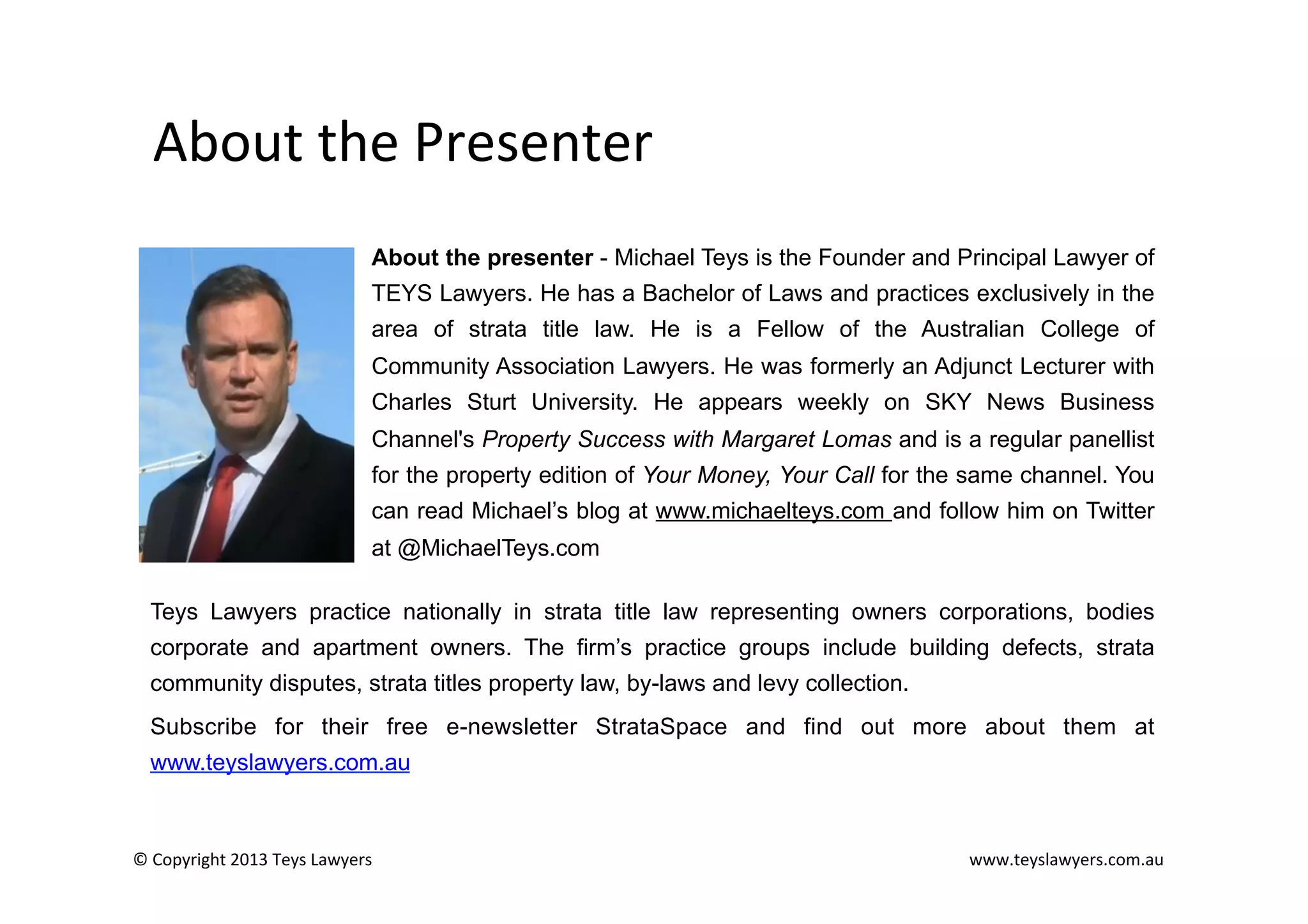 About the Presenter

About the presenter - Michael Teys is the Founder and Principal Lawyer of TEYS Lawyers. He has a Bachelor of Laws and practices exclusively in the area of strata title law. He is a Fellow of the Australian College of Community Association Lawyers. He was formerly an Adjunct Lecturer with Charles Sturt University. He appears weekly on SKY News Business Channel's Property Success with Margaret Lomas and is a regular panellist for the property edition of Your Money, Your Call for the same channel. You can read Michael's blog at www.michaelteys.com and follow him on Twitter at @MichaelTeys.com

Teys Lawyers practice nationally in strata title law representing owners corporations, bodies corporate and apartment owners. The firm's practice groups include building defects, strata community disputes, strata titles property law, by-laws and levy collection.

Subscribe for their free e-newsletter StrataSpace and find out more about them at www.teyslawyers.com.au

© Copyright 2013 Teys Lawyers

www.teyslawyers.com.au